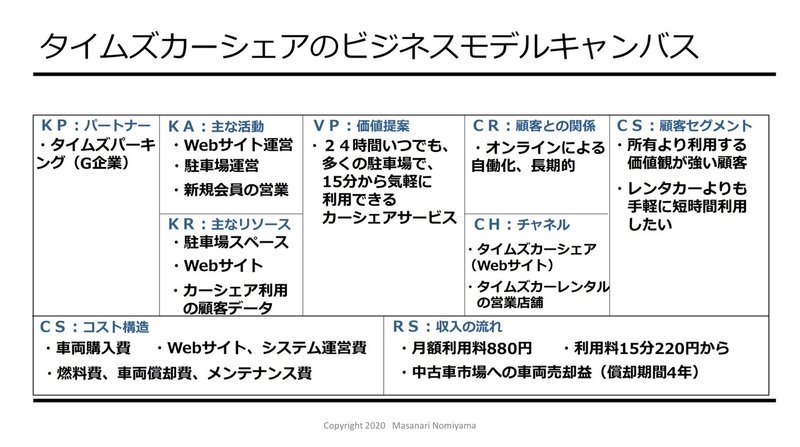 タイムズカーシェアのビジネスモデルキャンバス

KP：パートナー
・タイムズパーキング（G企業）

KA：主な活動
・Webサイト運営
・駐車場運営
・新規会員の営業

KR：主なリソース
・駐車場スペース
・Webサイト
・カーシェア利用の顧客データ

VP：価値提案
・２４時間いつでも、多くの駐車場で、15分から気軽に利用できるカーシェアサービス

CR：顧客との関係
・オンラインによる自動化、長期的

CH：チャネル
・タイムズカーシェア（Webサイト）
・タイムズカーレンタルの営業店舗

CS：顧客セグメント
・所有より利用する価値観が強い顧客
・レンタカーよりも手軽に短時間利用したい

CS：コスト構造
・車両購入費　・Webサイト、システム運営費
・燃料費、車両償却費、メンテナンス費

RS：収入の流れ
・月額利用料880円　・利用料15分220円から
・中古車市場への車両売却益（償却期間4年）

Copyright 2020 Masanari Nomiyama